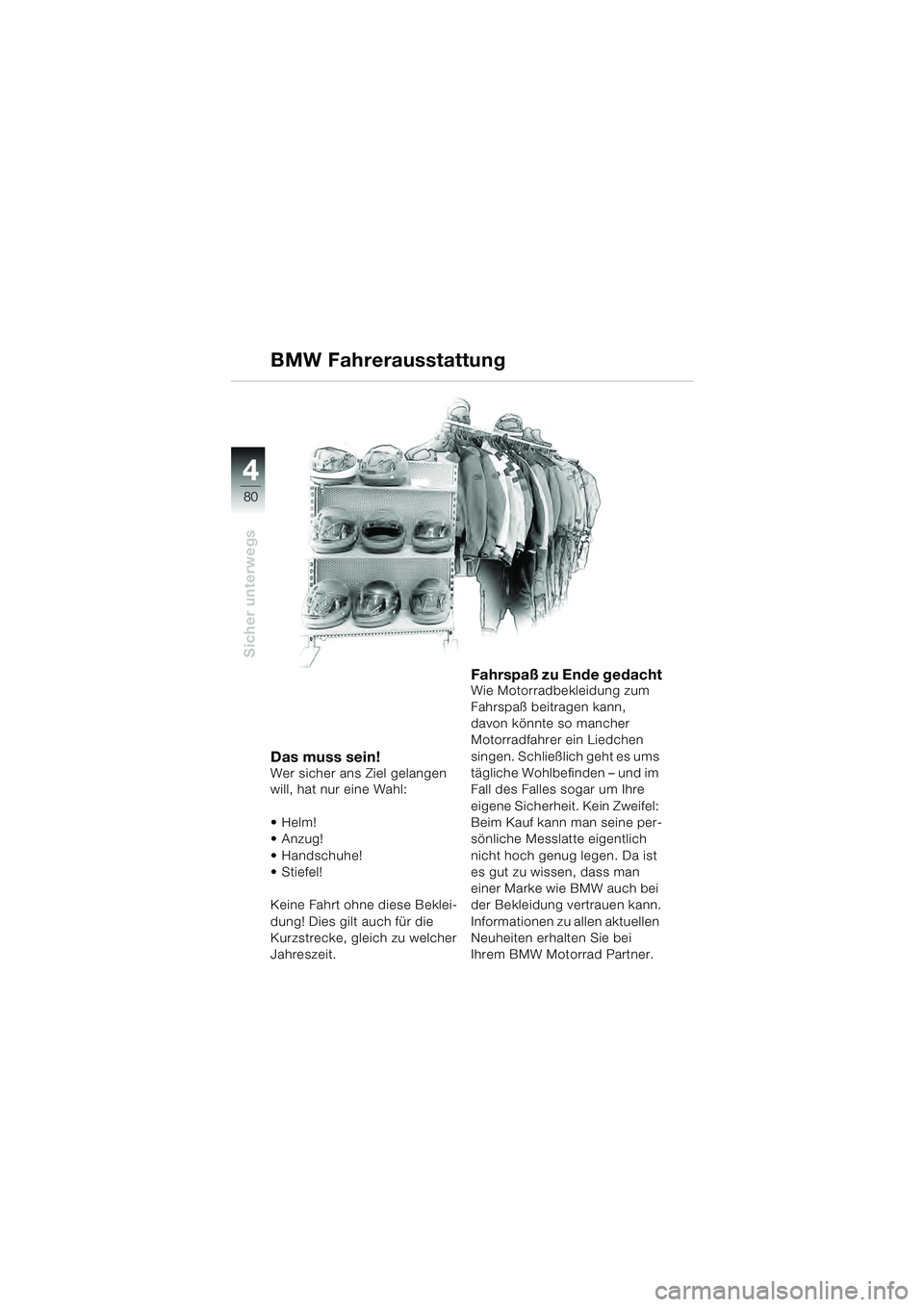 BMW Fahrerausstattung

4
80
Sicher unterwegs

Das muss sein!
Wer sicher ans Ziel gelangen will, hat nur eine Wahl:

• Helm!
• Anzug!
• Handschuhe!
• Stiefel!

Keine Fahrt ohne diese Bekleidung! Dies gilt auch für die Kurzstrecke, gleich zu welcher Jahreszeit.

Fahrspaß zu Ende gedacht
Wie Motorradbekleidung zum Fahrspaß beitragen kann, davon könnte so mancher Motorradfahrer ein Liedchen singen. Schließlich geht es ums tägliche Wohlbefinden – und im Fall des Falles sogar um Ihre eigene Sicherheit. Kein Zweifel: Beim Kauf kann man seine persönliche Messlatte eigentlich nicht hoch genug legen. Da ist es gut zu wissen, dass man einer Marke wie BMW auch bei der Bekleidung vertrauen kann. Informationen zu allen aktuellen Neuheiten erhalten Sie bei Ihrem BMW Motorrad Partner.

carmanualsonline.info